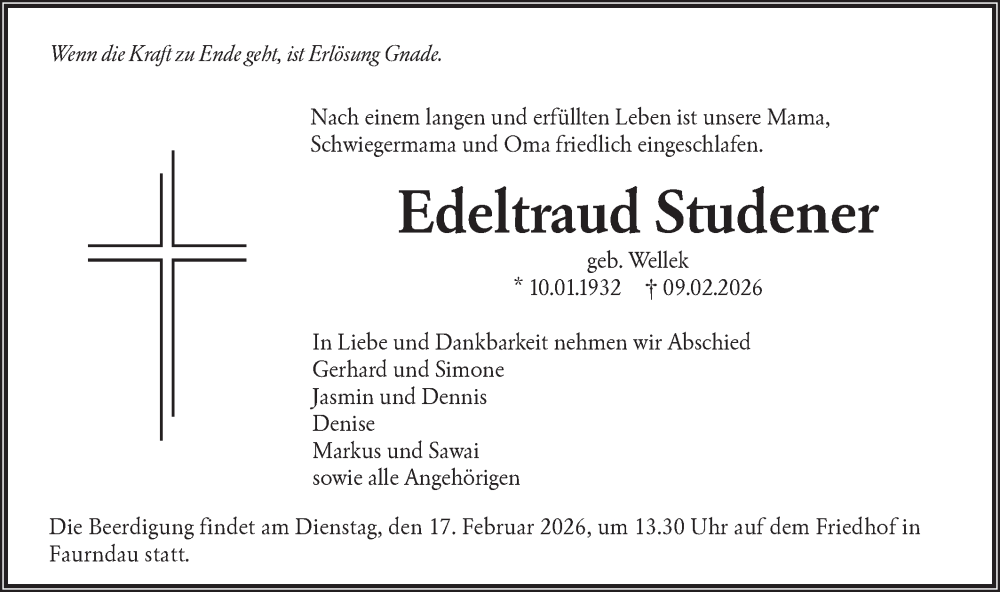 Wenn die Kraft zu Ende geht, ist Erlösung Gnade.

Nach einem langen und erfüllten Leben ist unsere Mama, Schwiegermama und Oma friedlich eingeschlafen.

Edeltraud Studener

geb. Wellek
* 10.01.1932 † 09.02.2026

In Liebe und Dankbarkeit nehmen wir Abschied
Gerhard und Simone
Jasmin und Dennis
Denise
Markus und Sawai
sowie alle Angehörigen

Die Beerdigung findet am Dienstag, den 17. Februar 2026, um 13.30 Uhr auf dem Friedhof in Faurndau statt.